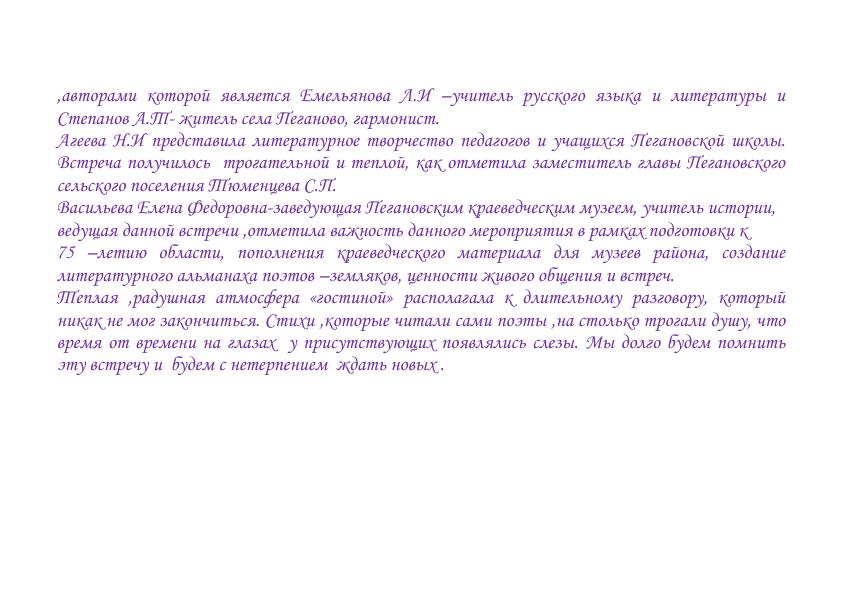 ,авторами которой является Емельянова Л.И –учитель русского языка и литературы и Степанов А.Т- житель села Пеганово, гармонист.

Агеева Н.И представила литературное творчество педагогов и учащихся Пегановской школы. Встреча получилось трогательной и теплой, как отметила заместитель главы Пегановского сельского поселения Тюменцева С.П.

Васильева Елена Федоровна-заведующая Пегановским краеведческим музеем, учитель истории, ведущая данной встречи ,отметила важность данного мероприятия в рамках подготовки к 75 –летию области, пополнения краеведческого материала для музеев района, создание литературного альманаха поэтов –земляков, ценности живого общения и встреч.

Теплая ,радушная атмосфера «гостиной» располагала к длительному разговору, который никак не мог закончиться. Стихи ,которые читали сами поэты ,на столько трогали душу, что время от времени на глазах у присутствующих появлялись слезы. Мы долго будем помнить эту встречу и будем с нетерпением ждать новых .